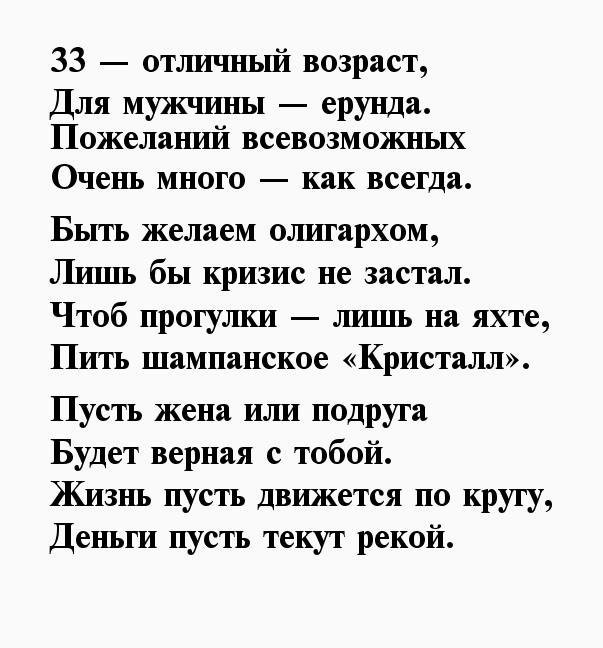 33 — отличный возраст,
Для мужчины — ерунда.
Пожеланий всевозможных
Очень много — как всегда.

Быть желаем олигархом,
Лишь бы кризис не застал.
Чтоб прогулки — лишь на яхте,
Пить шампанское «Кристалл».

Пусть жена или подруга
Будет верная с тобой.
Жизнь пусть движется по кругу,
Деньги пусть текут рекой.